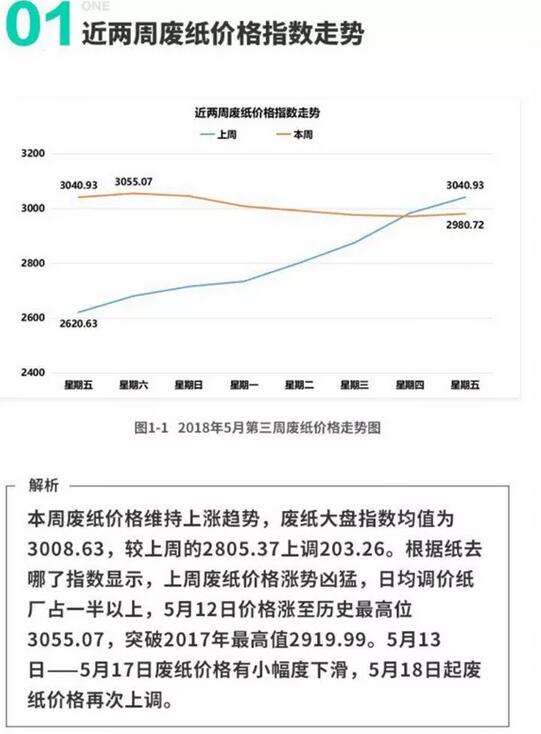 01 ONE 近两周废纸价格指数走势

近两周废纸价格指数走势

上周 本周

3200
3000
2800
2600
2400

3040.93
3055.07
3040.93
2980.72
2620.63

星期五 星期六 星期日 星期一 星期二 星期三 星期四 星期五

图1-1 2018年5月第三周废纸价格走势图

解析

本周废纸价格维持上涨趋势，废纸大盘指数均值为3008.63，较上周的2805.37上调203.26。根据纸去哪了指数显示，上周废纸价格涨势凶猛，日均调价纸厂占一半以上，5月12日价格涨至历史最高位3055.07，突破2017年最高值2919.99。5月13日——5月17日废纸价格有小幅度下滑，5月18日起废纸价格再次上调。